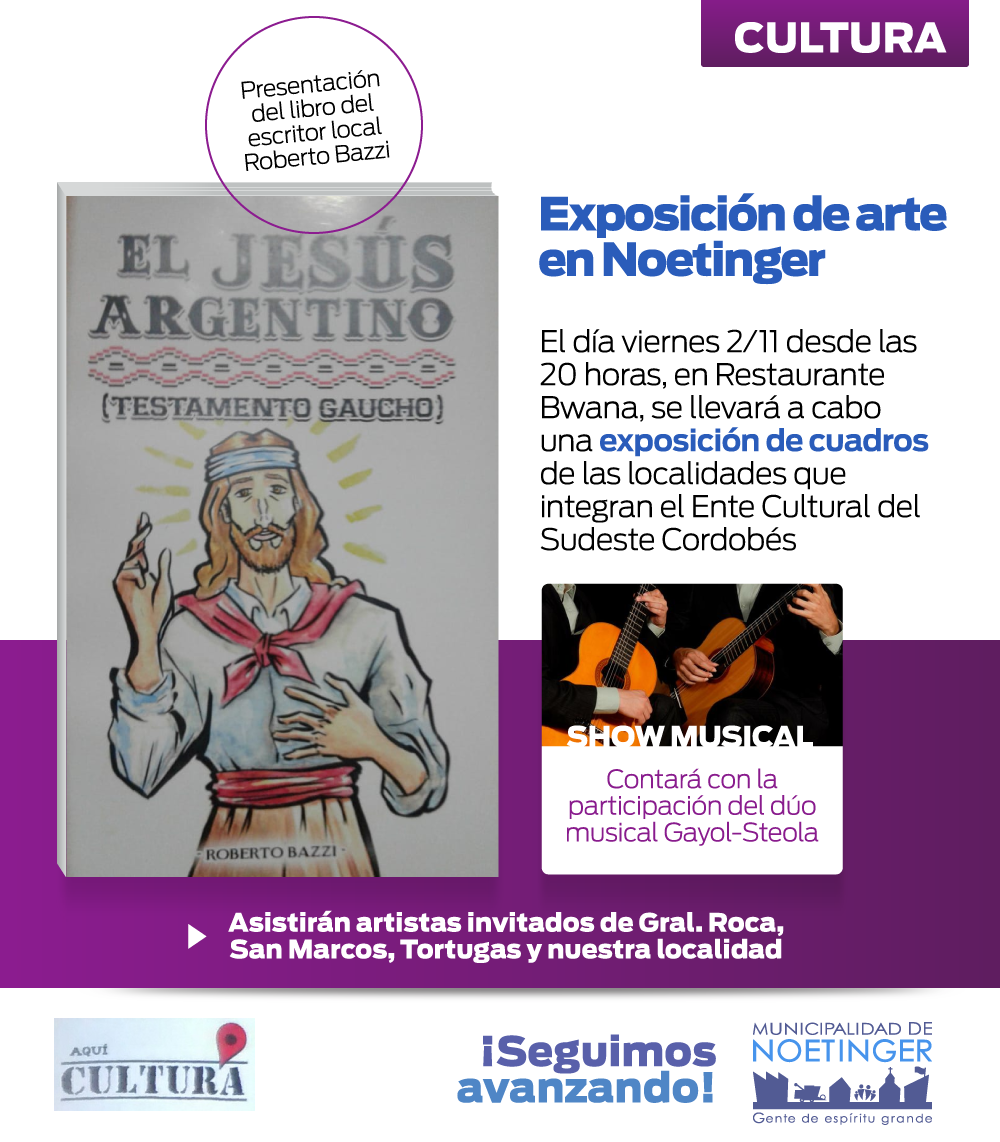 CULTURA

Presentación del libro del escritor local Roberto Bazzi

EL JESÚS ARGENTINO

(TESTAMENTO GAUCHO)

ROBERTO BAZZI

Exposición de arte en Noetinger

El día viernes 2/11 desde las 20 horas, en Restaurante Bwana, se llevará a cabo una exposición de cuadros de las localidades que integran el Ente Cultural del Sudeste Cordobés

SHOW MUSICAL

Contará con la participación del dúo musical Gayol-Steola

Asistirán artistas invitados de Gral. Roca, San Marcos, Tortugas y nuestra localidad

AQUÍ CULTURA

¡Seguimos avanzando!

MUNICIPALIDAD DE NOETINGER

Gente de espíritu grande